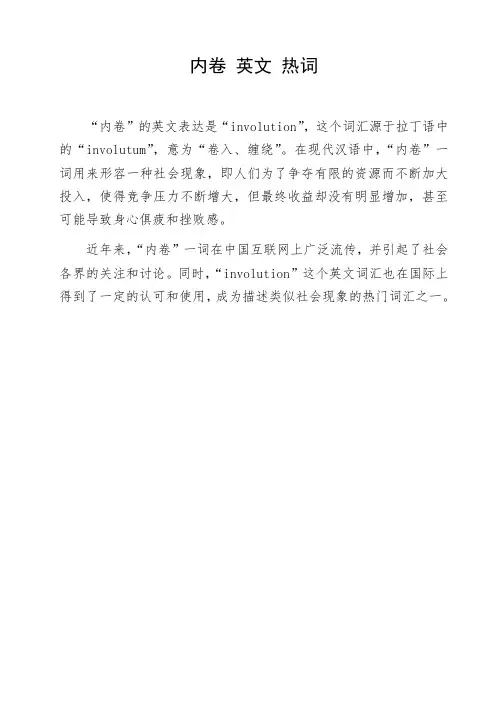 内卷 英文 热词

“内卷”的英文表达是“involution”，这个词汇源于拉丁语中的“involutum”，意为“卷入、缠绕”。在现代汉语中，“内卷”一词用来形容一种社会现象，即人们为了争夺有限的资源而不断加大投入，使得竞争压力不断增大，但最终收益却没有明显增加，甚至可能导致身心俱疲和挫败感。

近年来，“内卷”一词在中国互联网上广泛流传，并引起了社会各界的关注和讨论。同时，“involution”这个英文词汇也在国际上得到了一定的认可和使用，成为描述类似社会现象的热门词汇之一。